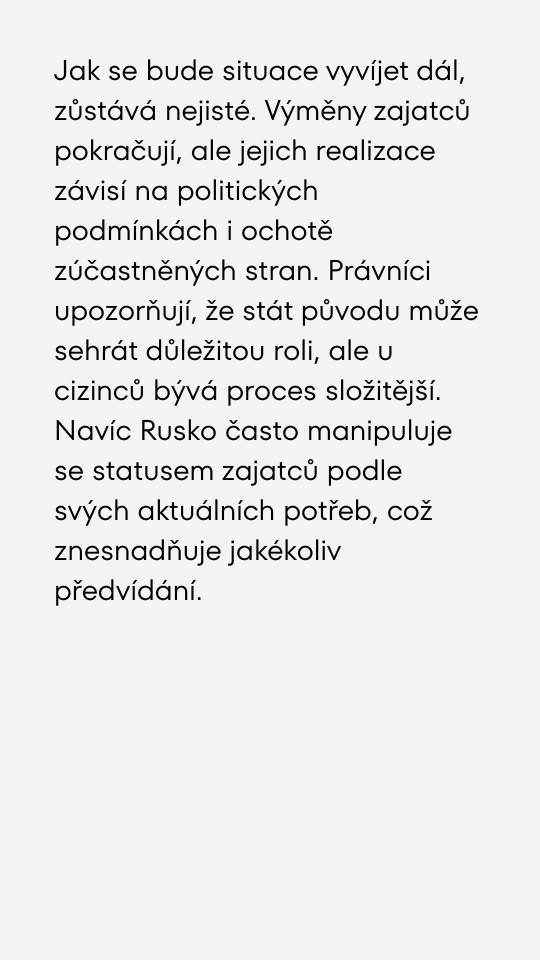 Jak se bude situace vyvíjet dál, zůstává nejisté. Výměny zajatců pokračují, ale jejich realizace závisí na politických podmínkách i ochotě zúčastněných stran. Právníci upozorňují, že stát původu může sehrát důležitou roli, ale u cizinců bývá proces složitější. Navíc Rusko často manipuluje se statusem zajatců podle svých aktuálních potřeb, což znesnadňuje jakékoliv předvídání.